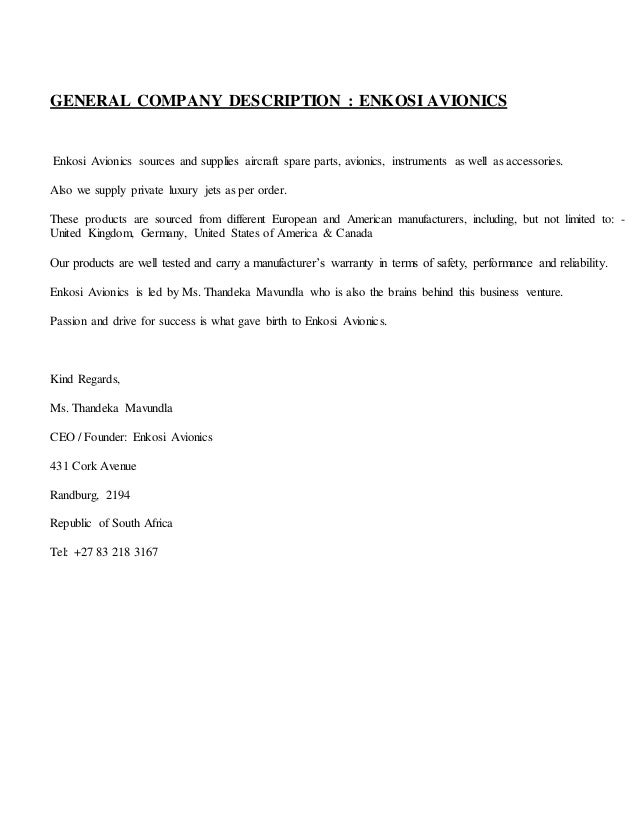 GENERAL COMPANY DESCRIPTION : ENKOSI AVIONICS

Enkosi Avionics sources and supplies aircraft spare parts, avionics, instruments as well as accessories.

Also we supply private luxury jets as per order.

These products are sourced from different European and American manufacturers, including, but not limited to: - United Kingdom, Germany, United States of America & Canada

Our products are well tested and carry a manufacturer's warranty in terms of safety, performance and reliability.

Enkosi Avionics is led by Ms. Thandeka Mavundla who is also the brains behind this business venture.

Passion and drive for success is what gave birth to Enkosi Avionics.

Kind Regards,

Ms. Thandeka Mavundla

CEO / Founder: Enkosi Avionics

431 Cork Avenue

Randburg, 2194

Republic of South Africa

Tel: +27 83 218 3167